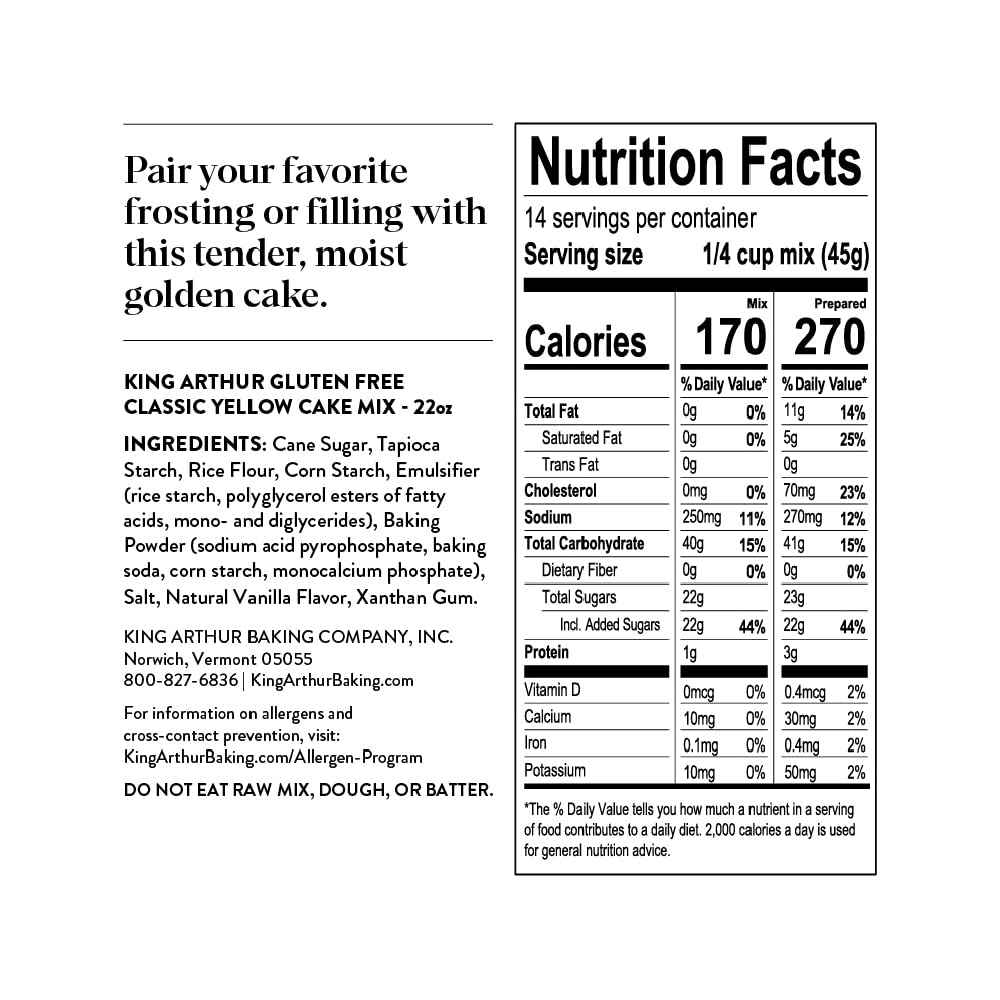 Pair your favorite frosting or filling with this tender, moist golden cake.

KING ARTHUR GLUTEN FREE CLASSIC YELLOW CAKE MIX - 22oz

INGREDIENTS: Cane Sugar, Tapioca Starch, Rice Flour, Corn Starch, Emulsifier (rice starch, polyglycerol esters of fatty acids, mono- and diglycerides), Baking Powder (sodium acid pyrophosphate, baking soda, corn starch, monocalcium phosphate), Salt, Natural Vanilla Flavor, Xanthan Gum.

KING ARTHUR BAKING COMPANY, INC.
Norwich, Vermont 05055
800-827-6836 | KingArthurBaking.com

For information on allergens and cross-contact prevention, visit: KingArthurBaking.com/Allergen-Program

DO NOT EAT RAW MIX, DOUGH, OR BATTER.

Nutrition Facts
14 servings per container
Serving size 1/4 cup mix (45g)

| | Mix | | Prepared | |
|---|---|---|---|---|
| Calories | 170 | | 270 | |
| | % Daily Value* | | % Daily Value* | |
| Total Fat | 0g | 0% | 11g | 14% |
| Saturated Fat | 0g | 0% | 5g | 25% |
| Trans Fat | 0g | | 0g | |
| Cholesterol | 0mg | 0% | 70mg | 23% |
| Sodium | 250mg | 11% | 270mg | 12% |
| Total Carbohydrate | 40g | 15% | 41g | 15% |
| Dietary Fiber | 0g | 0% | 0g | 0% |
| Total Sugars | 22g | | 23g | |
| Incl. Added Sugars | 22g | 44% | 22g | 44% |
| Protein | 1g | | 3g | |
| Vitamin D | 0mcg | 0% | 0.4mcg | 2% |
| Calcium | 10mg | 0% | 30mg | 2% |
| Iron | 0.1mg | 0% | 0.4mg | 2% |
| Potassium | 10mg | 0% | 50mg | 2% |

*The % Daily Value tells you how much a nutrient in a serving of food contributes to a daily diet. 2,000 calories a day is used for general nutrition advice.